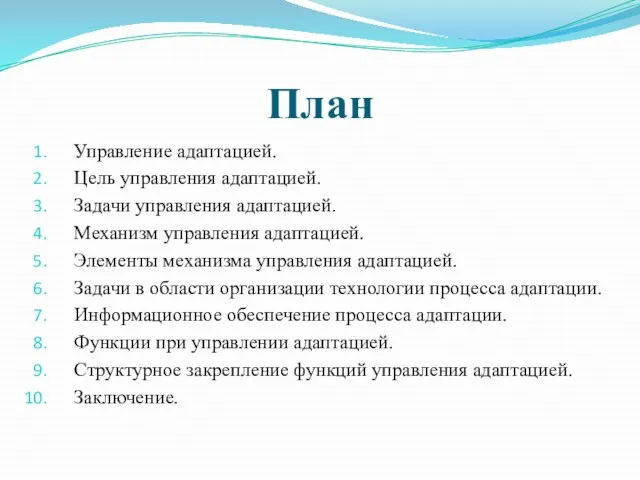 План

1. Управление адаптацией.
2. Цель управления адаптацией.
3. Задачи управления адаптацией.
4. Механизм управления адаптацией.
5. Элементы механизма управления адаптацией.
6. Задачи в области организации технологии процесса адаптации.
7. Информационное обеспечение процесса адаптации.
8. Функции при управлении адаптацией.
9. Структурное закрепление функций управления адаптацией.
10. Заключение.